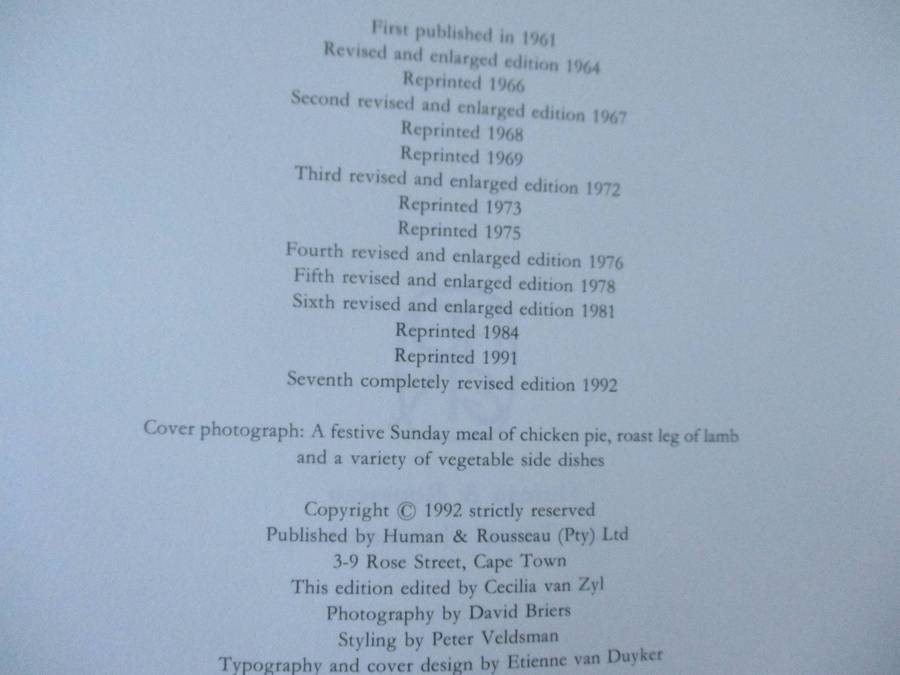 First published in 1961
Revised and enlarged edition 1964
Reprinted 1966
Second revised and enlarged edition 1967
Reprinted 1968
Reprinted 1969
Third revised and enlarged edition 1972
Reprinted 1973
Reprinted 1975
Fourth revised and enlarged edition 1976
Fifth revised and enlarged edition 1978
Sixth revised and enlarged edition 1981
Reprinted 1984
Reprinted 1991
Seventh completely revised edition 1992

Cover photograph: A festive Sunday meal of chicken pie, roast leg of lamb and a variety of vegetable side dishes

Copyright © 1992 strictly reserved
Published by Human & Rousseau (Pty) Ltd
3-9 Rose Street, Cape Town
This edition edited by Cecilia van Zyl
Photography by David Briers
Styling by Peter Veldsman
Typography and cover design by Etienne van Duyker